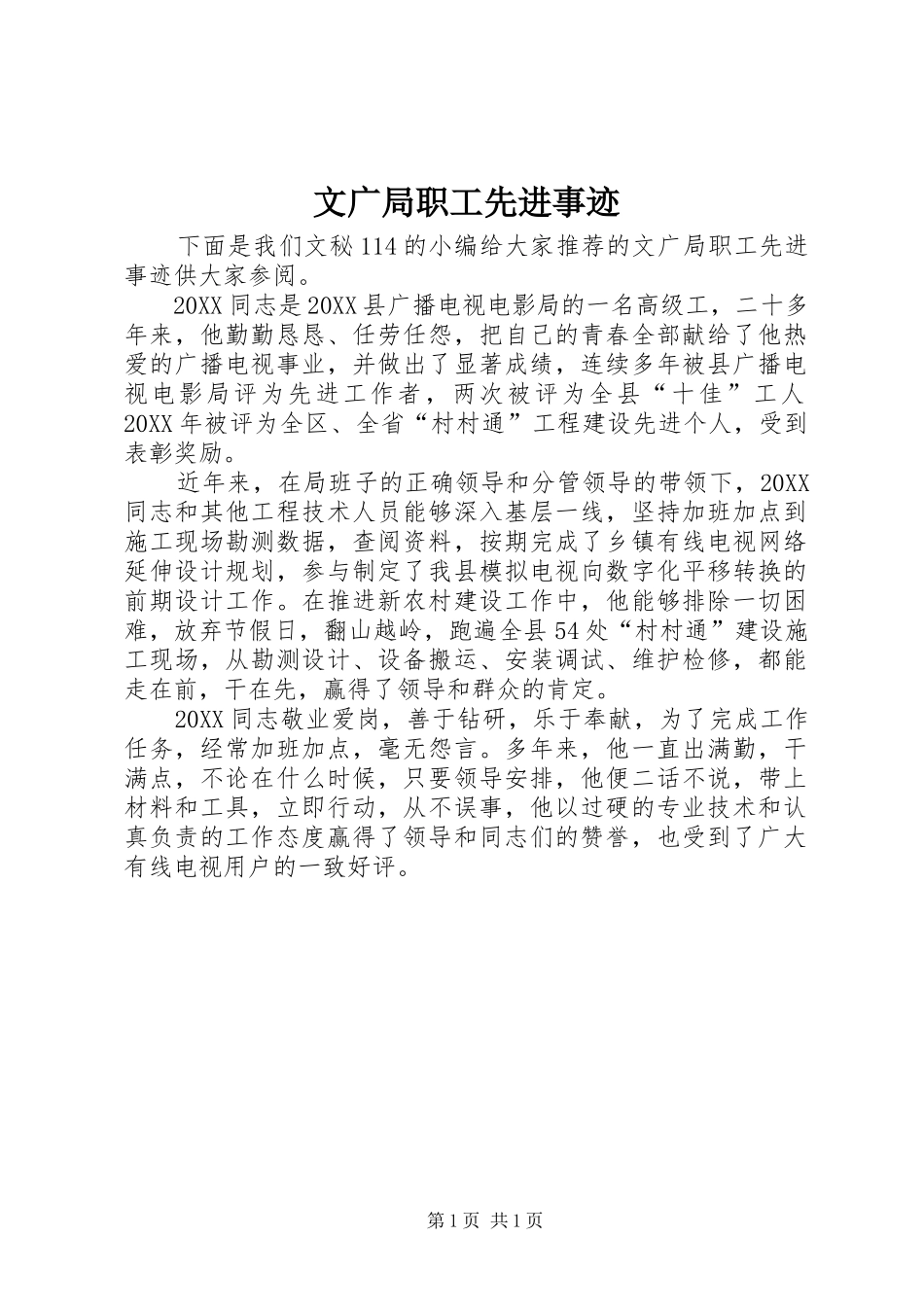 文广局职工先进事迹

下面是我们文秘114的小编给大家推荐的文广局职工先进事迹供大家参阅。

20XX同志是20XX县广播电视电影局的一名高级工，二十多年来，他勤勤恳恳、任劳任怨，把自己的青春全部献给了他热爱的广播电视事业，并做出了显著成绩，连续多年被县广播电视电影局评为先进工作者，两次被评为全县“十佳”工人20XX年被评为全区、全省“村村通”工程建设先进个人，受到表彰奖励。

近年来，在局班子的正确领导和分管领导的带领下，20XX同志和其他工程技术人员能够深入基层一线，坚持加班加点到施工现场勘测数据，查阅资料，按期完成了乡镇有线电视网络延伸设计规划，参与制定了我县模拟电视向数字化平移转换的前期设计工作。在推进新农村建设工作中，他能够排除一切困难，放弃节假日，翻山越岭，跑遍全县54处“村村通”建设施工现场，从勘测设计、设备搬运、安装调试、维护检修，都能走在前，干在先，赢得了领导和群众的肯定。

20XX同志敬业爱岗，善于钻研，乐于奉献，为了完成工作任务，经常加班加点，毫无怨言。多年来，他一直出满勤，干满点，不论在什么时候，只要领导安排，他便二话不说，带上材料和工具，立即行动，从不误事，他以过硬的专业技术和认真负责的工作态度赢得了领导和同志们的赞誉，也受到了广大有线电视用户的一致好评。

第1页 共1页